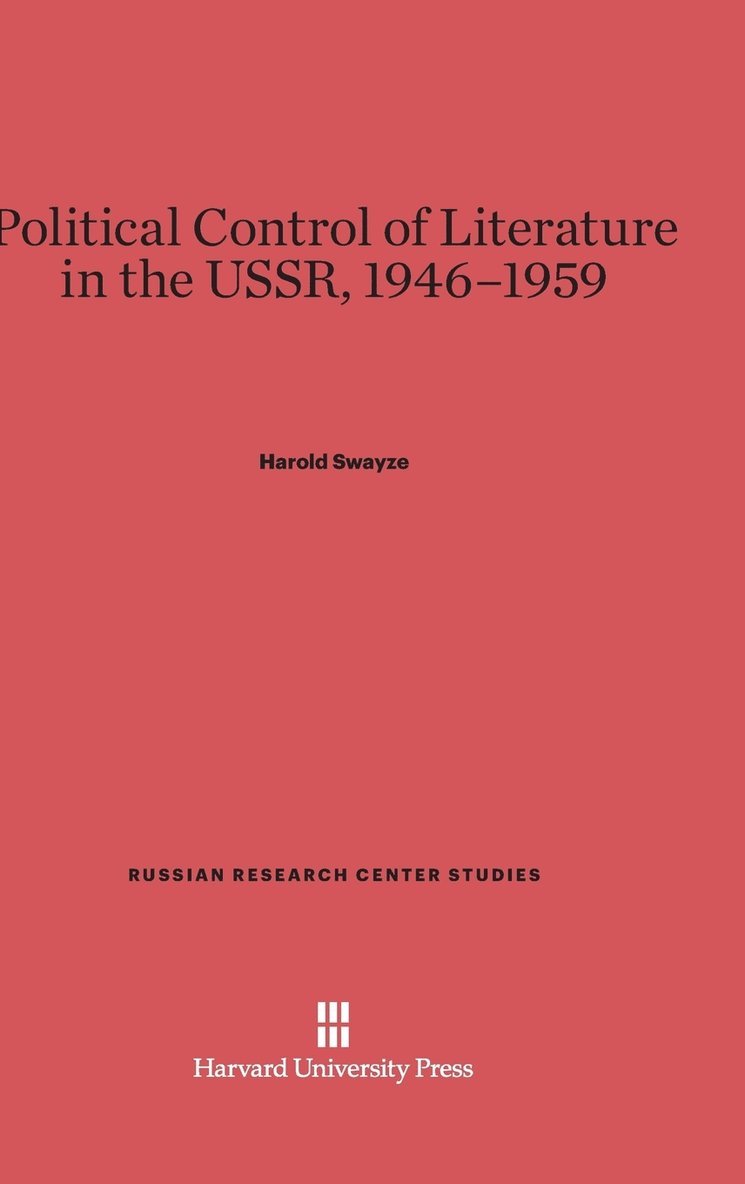 Political Control of Literature in the USSR, 1946–1959

Harold Swayze

RUSSIAN RESEARCH CENTER STUDIES

Harvard University Press